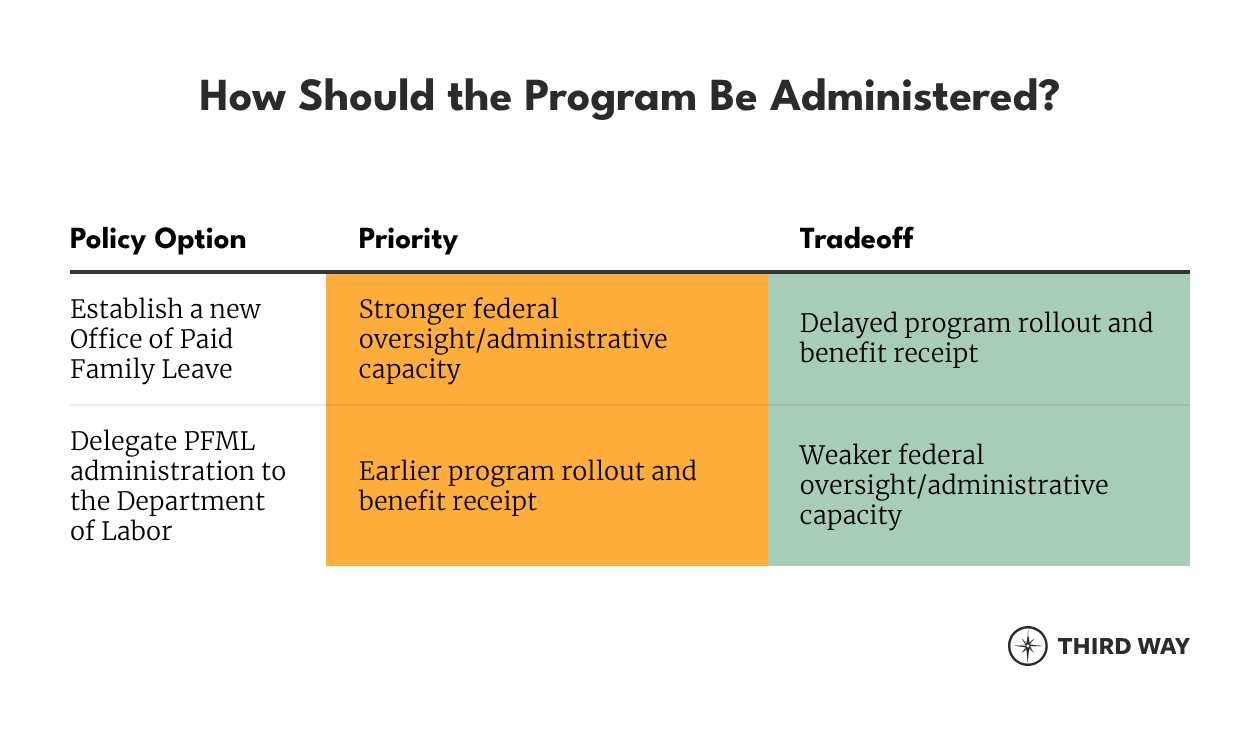 How Should the Program Be Administered?

| Policy Option | Priority | Tradeoff |
|---|---|---|
| Establish a new Office of Paid Family Leave | Stronger federal oversight/administrative capacity | Delayed program rollout and benefit receipt |
| Delegate PFML administration to the Department of Labor | Earlier program rollout and benefit receipt | Weaker federal oversight/administrative capacity |

THIRD WAY